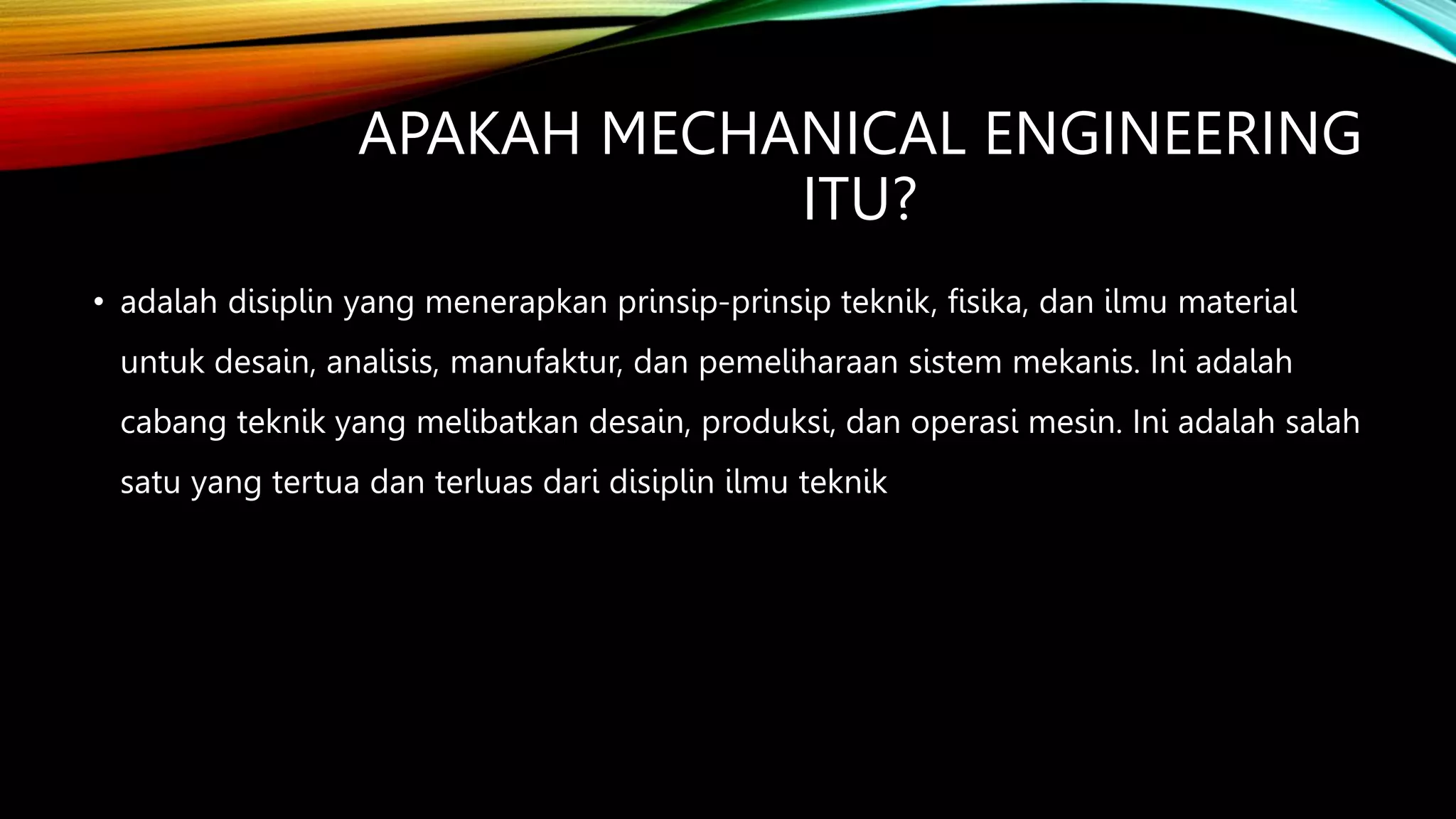 APAKAH MECHANICAL ENGINEERING ITU?

• adalah disiplin yang menerapkan prinsip-prinsip teknik, fisika, dan ilmu material untuk desain, analisis, manufaktur, dan pemeliharaan sistem mekanis. Ini adalah cabang teknik yang melibatkan desain, produksi, dan operasi mesin. Ini adalah salah satu yang tertua dan terluas dari disiplin ilmu teknik